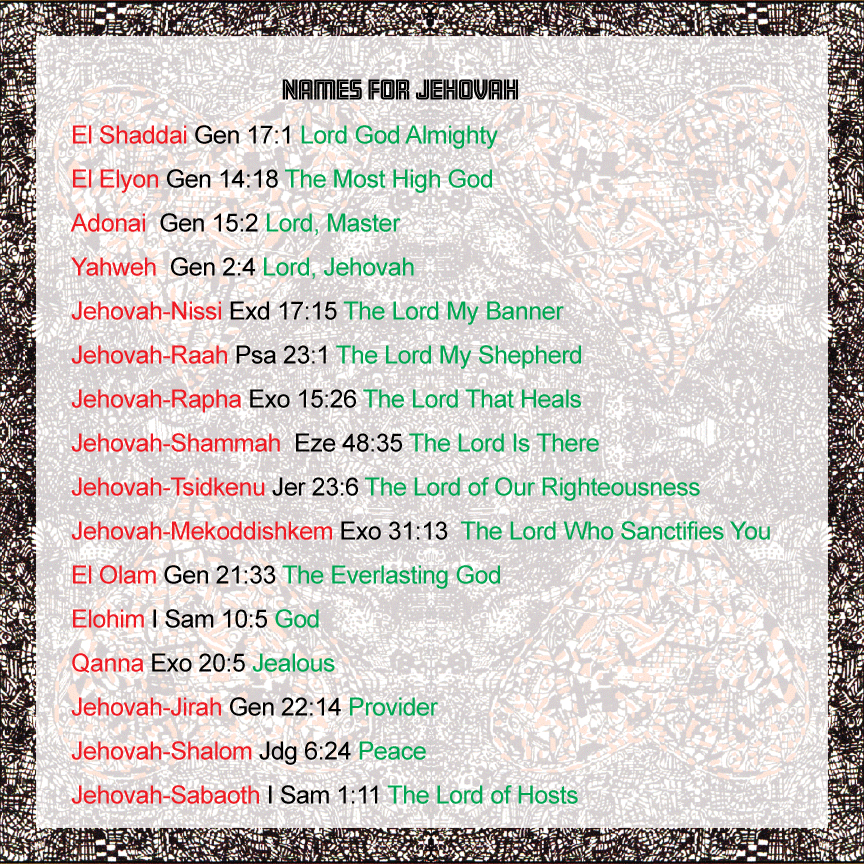 NAMES FOR JEHOVAH

El Shaddai Gen 17:1 Lord God Almighty

El Elyon Gen 14:18 The Most High God

Adonai Gen 15:2 Lord, Master

Yahweh Gen 2:4 Lord, Jehovah

Jehovah-Nissi Exd 17:15 The Lord My Banner

Jehovah-Raah Psa 23:1 The Lord My Shepherd

Jehovah-Rapha Exo 15:26 The Lord That Heals

Jehovah-Shammah Eze 48:35 The Lord Is There

Jehovah-Tsidkenu Jer 23:6 The Lord of Our Righteousness

Jehovah-Mekoddishkem Exo 31:13 The Lord Who Sanctifies You

El Olam Gen 21:33 The Everlasting God

Elohim I Sam 10:5 God

Qanna Exo 20:5 Jealous

Jehovah-Jirah Gen 22:14 Provider

Jehovah-Shalom Jdg 6:24 Peace

Jehovah-Sabaoth I Sam 1:11 The Lord of Hosts